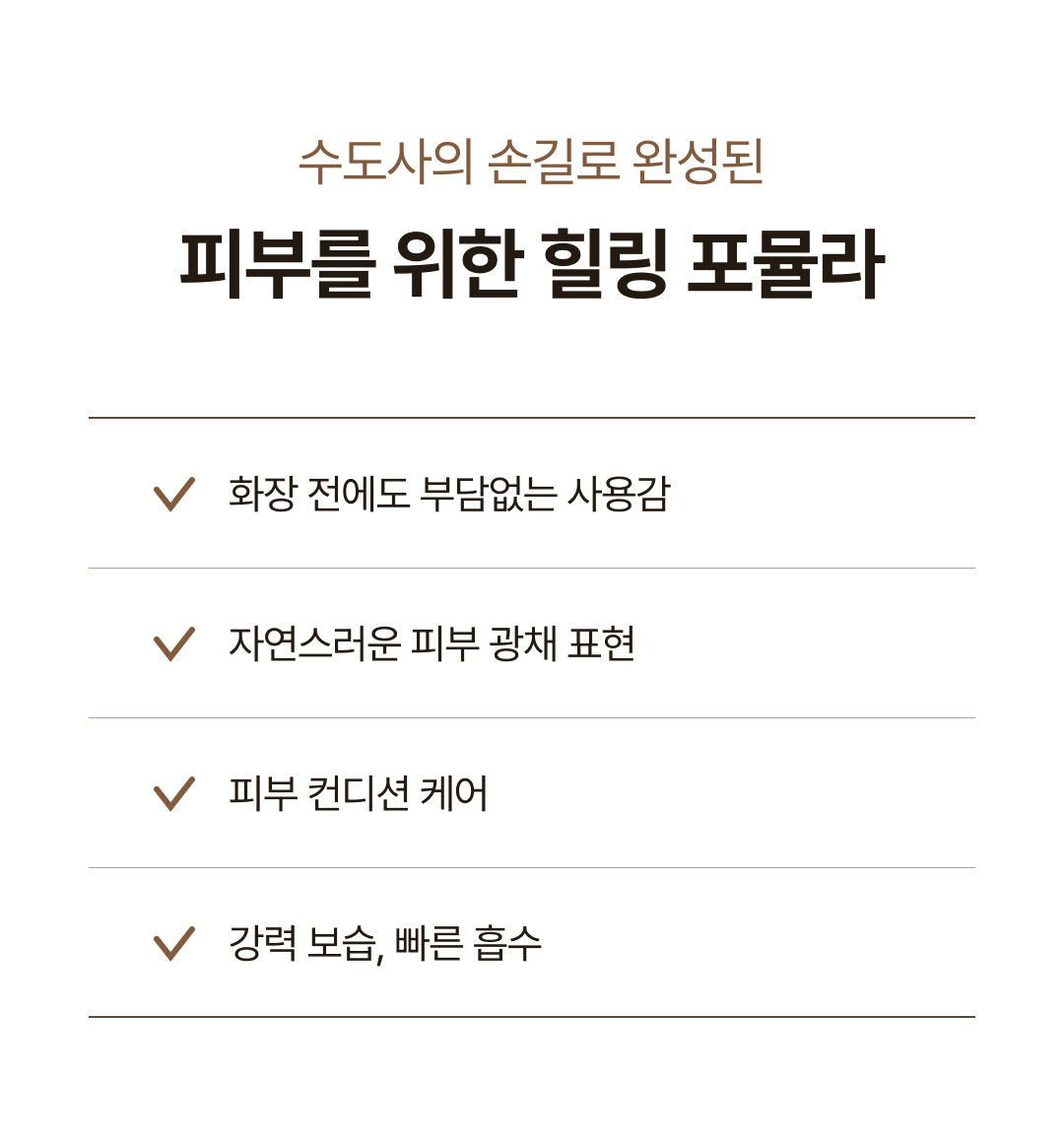 수도사의 손길로 완성된

피부를 위한 힐링 포뮬라

화장 전에도 부담없는 사용감

자연스러운 피부 광채 표현

피부 컨디션 케어

강력 보습, 빠른 흡수